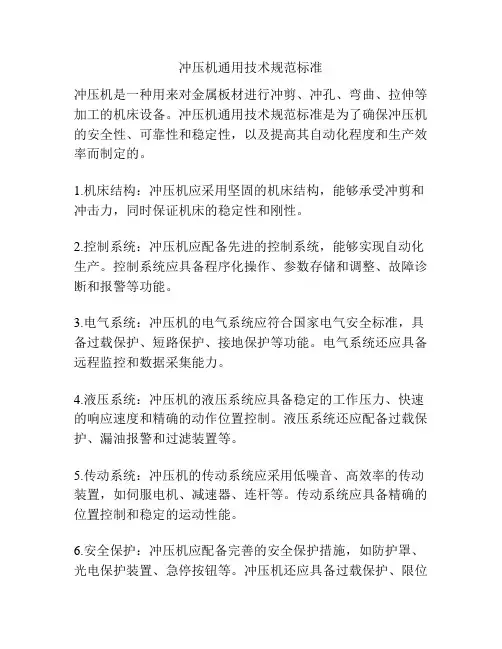 冲压机通用技术规范标准

冲压机是一种用来对金属板材进行冲剪、冲孔、弯曲、拉伸等加工的机床设备。冲压机通用技术规范标准是为了确保冲压机的安全性、可靠性和稳定性，以及提高其自动化程度和生产效率而制定的。

1.机床结构：冲压机应采用坚固的机床结构，能够承受冲剪和冲击力，同时保证机床的稳定性和刚性。

2.控制系统：冲压机应配备先进的控制系统，能够实现自动化生产。控制系统应具备程序化操作、参数存储和调整、故障诊断和报警等功能。

3.电气系统：冲压机的电气系统应符合国家电气安全标准，具备过载保护、短路保护、接地保护等功能。电气系统还应具备远程监控和数据采集能力。

4.液压系统：冲压机的液压系统应具备稳定的工作压力、快速的响应速度和精确的动作位置控制。液压系统还应配备过载保护、漏油报警和过滤装置等。

5.传动系统：冲压机的传动系统应采用低噪音、高效率的传动装置，如伺服电机、减速器、连杆等。传动系统应具备精确的位置控制和稳定的运动性能。

6.安全保护：冲压机应配备完善的安全保护措施，如防护罩、光电保护装置、急停按钮等。冲压机还应具备过载保护、限位